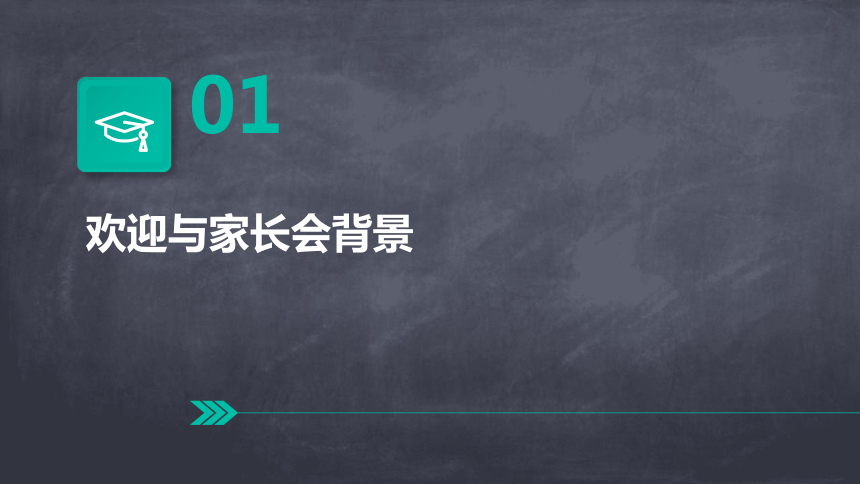 01

欢迎与家长会背景